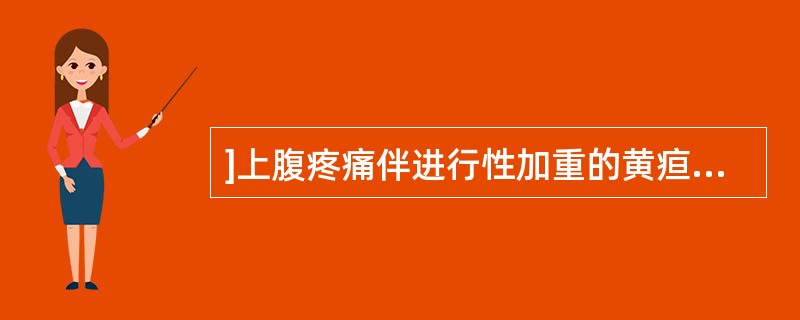 ]上腹疼痛伴进行性加重的黄疸...